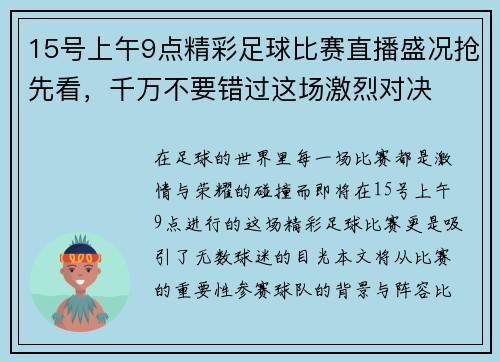 15号上午9点精彩足球比赛直播盛况抢先看，千万不要错过这场激烈对决

在足球的世界里每一场比赛都是激情与荣耀的碰撞而即将在15号上午9点进行的这场精彩足球比赛更是吸引了无数球迷的目光本文将从比赛的重要性参赛球队的背景与阵容比